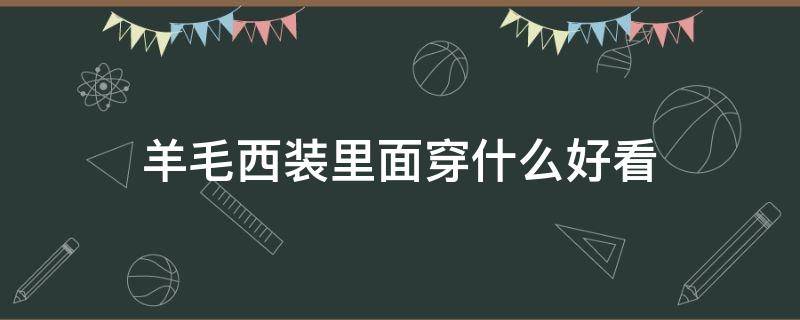 羊毛西装里面穿什么好看